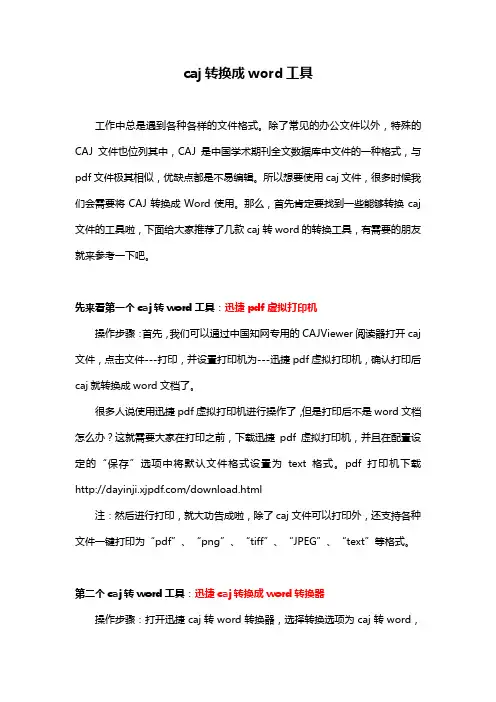 caj 转换成 word 工具

工作中总是遇到各种各样的文件格式。除了常见的办公文件以外，特殊的 CAJ 文件也位列其中，CAJ 是中国学术期刊全文数据库中文件的一种格式，与 pdf 文件极其相似，优缺点都是不易编辑。所以想要使用 caj 文件，很多时候我们会需要将 CAJ 转换成 Word 使用。那么，首先肯定要找到一些能够转换 caj 文件的工具啦，下面给大家推荐了几款 caj 转 word 的转换工具，有需要的朋友就来参考一下吧。

先来看第一个 caj 转 word 工具：迅捷 pdf 虚拟打印机

操作步骤：首先，我们可以通过中国知网专用的 CAJViewer 阅读器打开 caj 文件，点击文件---打印，并设置打印机为---迅捷 pdf 虚拟打印机，确认打印后 caj 就转换成 word 文档了。

很多人说使用迅捷 pdf 虚拟打印机进行操作了，但是打印后不是 word 文档怎么办？这就需要大家在打印之前，下载迅捷 pdf 虚拟打印机，并且在配置设定的“保存”选项中将默认文件格式设置为 text 格式。pdf 打印机下载 http://dayinji.xjpdf.com/download.html

注：然后进行打印，就大功告成啦，除了 caj 文件可以打印外，还支持各种文件一键打印为“pdf”、“png”、“tiff”、“JPEG”、“text”等格式。

第二个 caj 转 word 工具：迅捷 caj 转换成 word 转换器

操作步骤：打开迅捷 caj 转 word 转换器，选择转换选项为 caj 转 word，